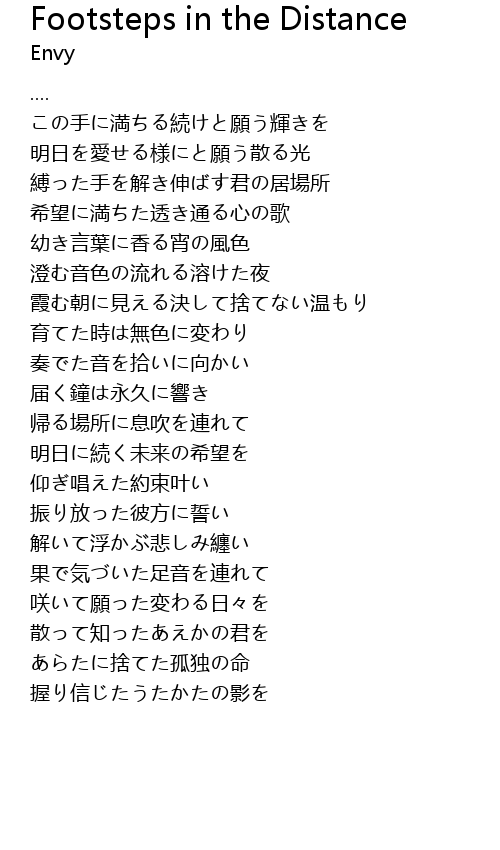 Footsteps in the Distance
Envy

....
この手に満ちる続けと願う輝きを
明日を愛せる様にと願う散る光
縛った手を解き伸ばす君の居場所
希望に満ちた透き通る心の歌
幼き言葉に香る宵の風色
澄む音色の流れる溶けた夜
霞む朝に見える決して捨てない温もり
育てた時は無色に変わり
奏でた音を拾いに向かい
届く鐘は永久に響き
帰る場所に息吹を連れて
明日に続く未来の希望を
仰ぎ唱えた約束叶い
振り放った彼方に誓い
解いて浮かぶ悲しみ纏い
果で気づいた足音を連れて
咲いて願った変わる日々を
散って知ったあえかの君を
あらたに捨てた孤独の命
握り信じたうたかたの影を